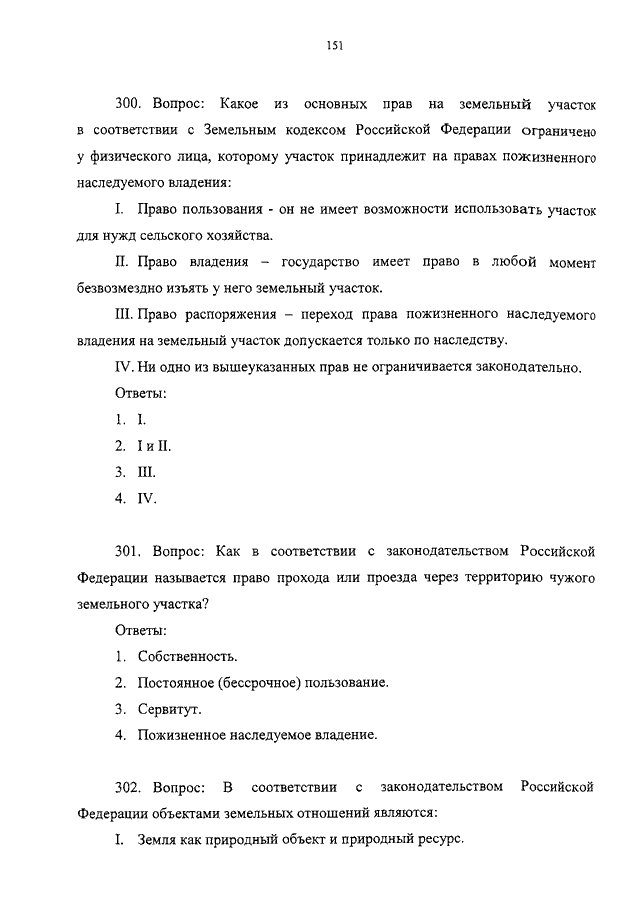 151

300. Вопрос: Какое из основных прав на земельный участок в соответствии с Земельным кодексом Российской Федерации ограничено у физического лица, которому участок принадлежит на правах пожизненного наследуемого владения:

I. Право пользования - он не имеет возможности использовать участок для нужд сельского хозяйства.

II. Право владения – государство имеет право в любой момент безвозмездно изъять у него земельный участок.

III. Право распоряжения – переход права пожизненного наследуемого владения на земельный участок допускается только по наследству.

IV. Ни одно из вышеуказанных прав не ограничивается законодательно.

Ответы:

1. I.

2. I и II.

3. III.

4. IV.

301. Вопрос: Как в соответствии с законодательством Российской Федерации называется право прохода или проезда через территорию чужого земельного участка?

Ответы:

1. Собственность.

2. Постоянное (бессрочное) пользование.

3. Сервитут.

4. Пожизненное наследуемое владение.

302. Вопрос: В соответствии с законодательством Российской Федерации объектами земельных отношений являются:

I. Земля как природный объект и природный ресурс.